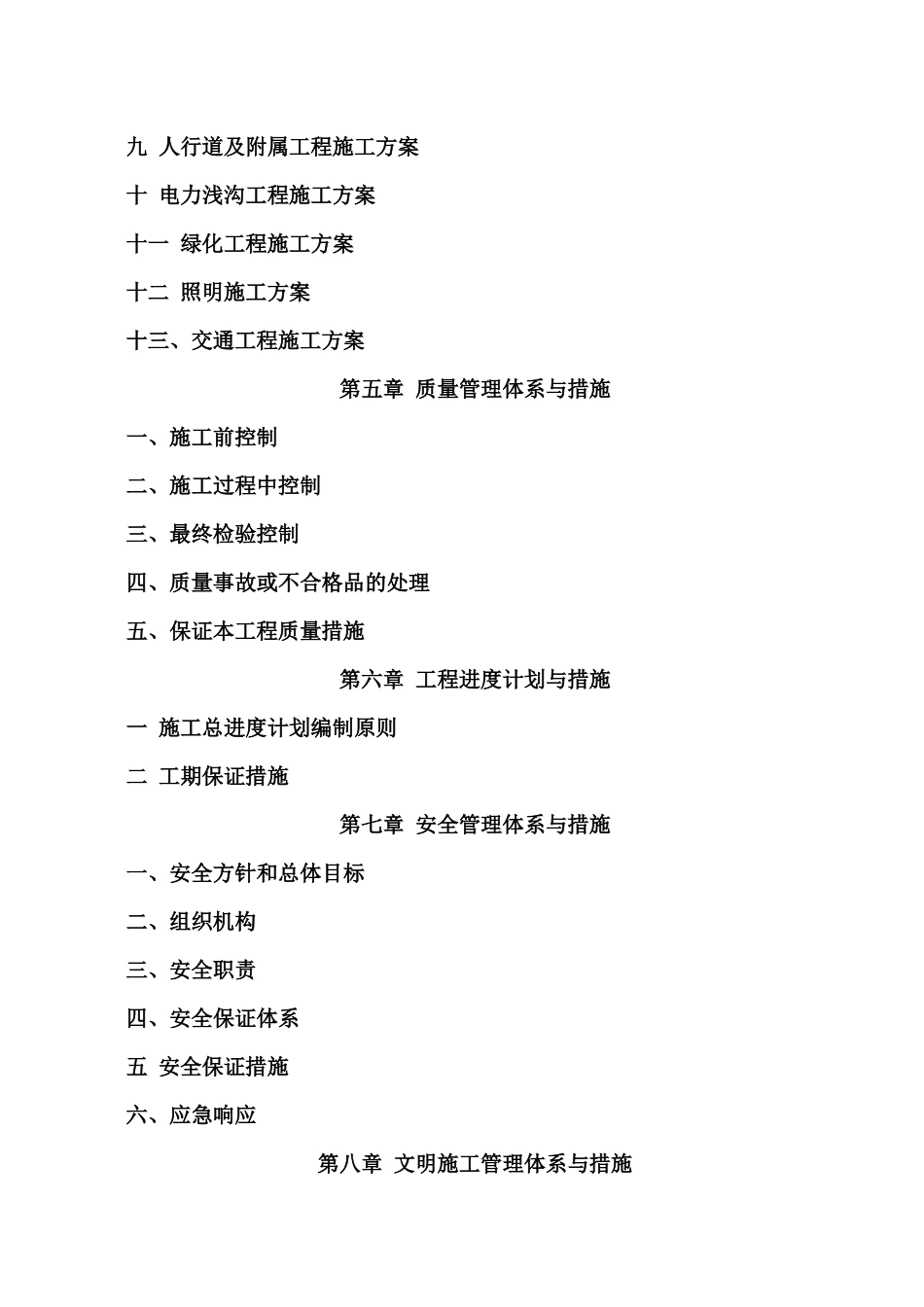 九 人行道及附属工程施工方案

十 电力浅沟工程施工方案

十一 绿化工程施工方案

十二 照明施工方案

十三、交通工程施工方案

第五章 质量管理体系与措施

一、施工前控制

二、施工过程中控制

三、最终检验控制

四、质量事故或不合格品的处理

五、保证本工程质量措施

第六章 工程进度计划与措施

一 施工总进度计划编制原则

二 工期保证措施

第七章 安全管理体系与措施

一、安全方针和总体目标

二、组织机构

三、安全职责

四、安全保证体系

五 安全保证措施

六、应急响应

第八章 文明施工管理体系与措施